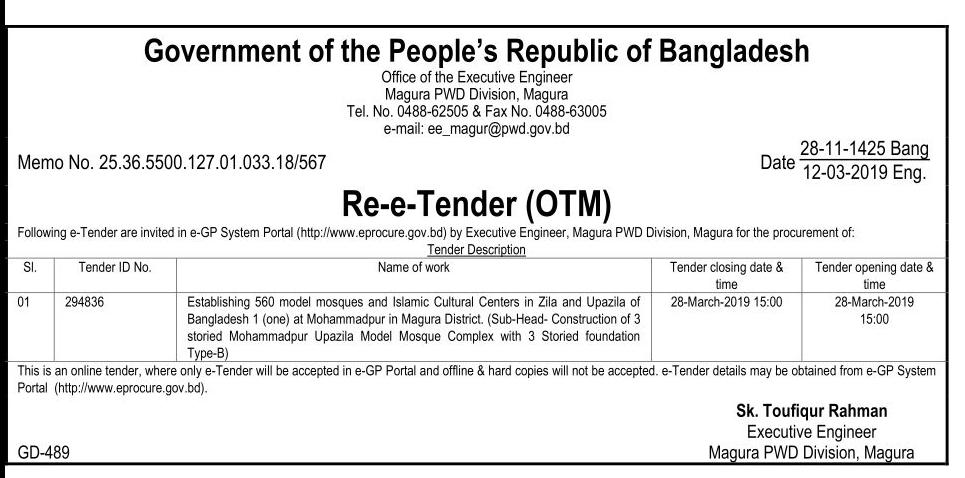 Government of the People's Republic of Bangladesh
Office of the Executive Engineer
Magura PWD Division, Magura
Tel. No. 0488-62505 & Fax No. 0488-63005
e-mail: ee_magur@pwd.gov.bd

Memo No. 25.36.5500.127.01.033.18/567

Date 28-11-1425 Bang
12-03-2019 Eng.

Re-e-Tender (OTM)

Following e-Tender are invited in e-GP System Portal (http://www.eprocure.gov.bd) by Executive Engineer, Magura PWD Division, Magura for the procurement of:

Tender Description

| Sl. | Tender ID No. | Name of work | Tender closing date & time | Tender opening date & time |
|---|---|---|---|---|
| 01 | 294836 | Establishing 560 model mosques and Islamic Cultural Centers in Zila and Upazila of Bangladesh 1 (one) at Mohammadpur in Magura District. (Sub-Head- Construction of 3 storied Mohammadpur Upazila Model Mosque Complex with 3 Storied foundation Type-B) | 28-March-2019 15:00 | 28-March-2019 15:00 |

This is an online tender, where only e-Tender will be accepted in e-GP Portal and offline & hard copies will not be accepted. e-Tender details may be obtained from e-GP System Portal (http://www.eprocure.gov.bd).

Sk. Toufiqur Rahman
Executive Engineer
Magura PWD Division, Magura

GD-489